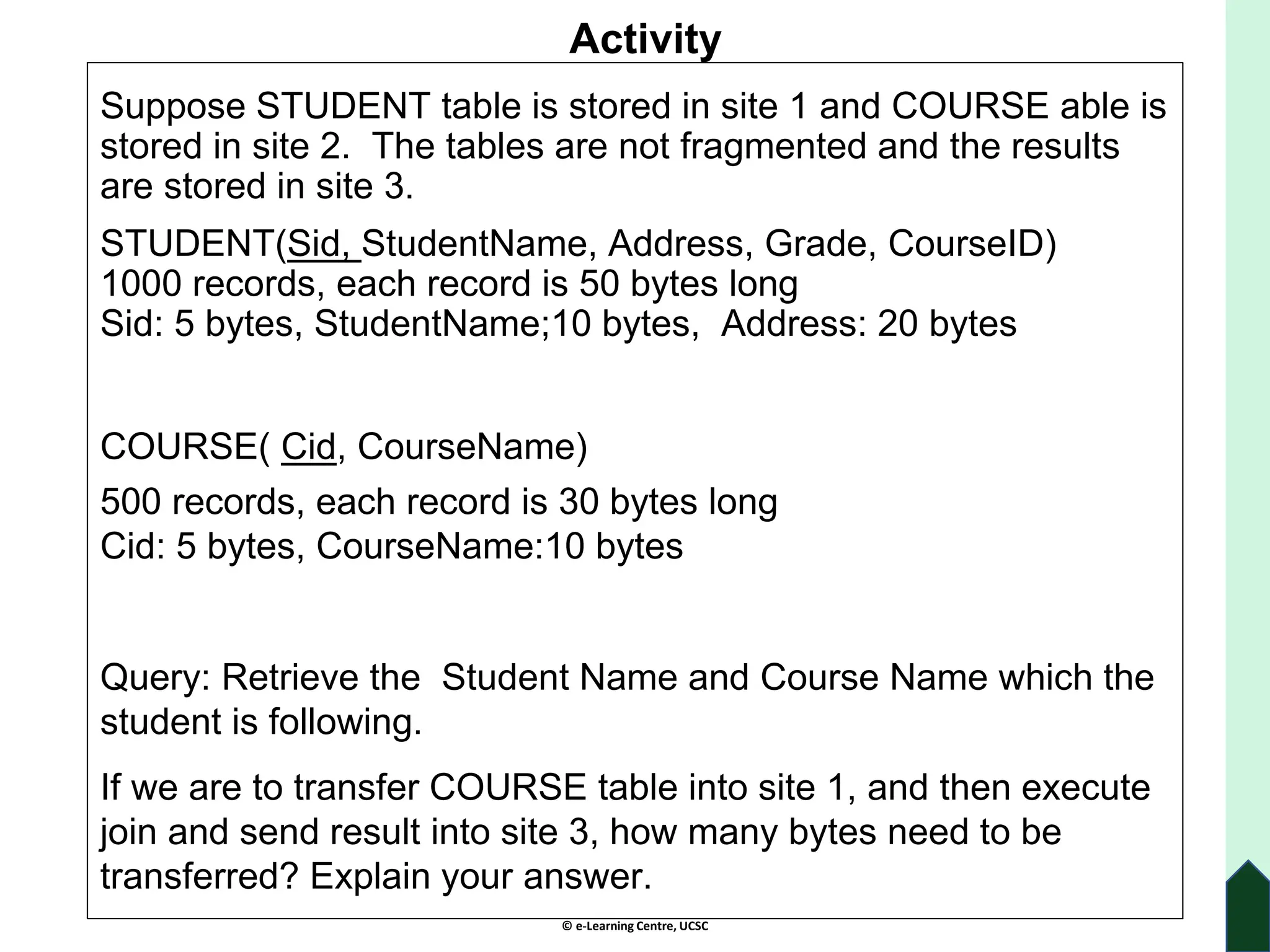 Activity

Suppose STUDENT table is stored in site 1 and COURSE able is stored in site 2. The tables are not fragmented and the results are stored in site 3.

STUDENT(Sid, StudentName, Address, Grade, CourseID)
1000 records, each record is 50 bytes long
Sid: 5 bytes, StudentName;10 bytes, Address: 20 bytes

COURSE( Cid, CourseName)

500 records, each record is 30 bytes long
Cid: 5 bytes, CourseName:10 bytes

Query: Retrieve the Student Name and Course Name which the student is following.

If we are to transfer COURSE table into site 1, and then execute join and send result into site 3, how many bytes need to be transferred? Explain your answer.

© e-Learning Centre, UCSC